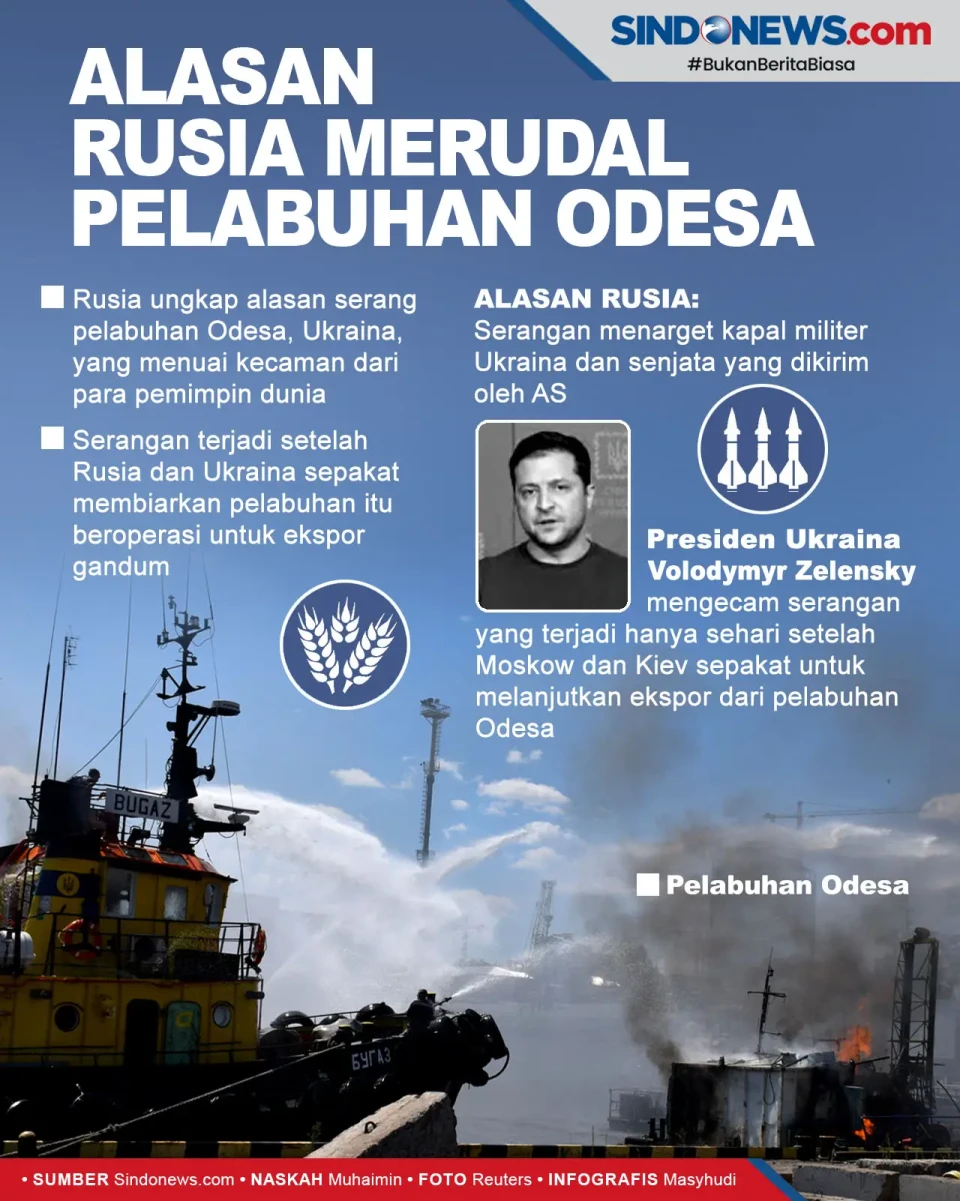 SINDONEWS.com
#BukanBeritaBiasa

ALASAN RUSIA MERUDAL PELABUHAN ODESA

Rusia ungkap alasan serang pelabuhan Odesa, Ukraina, yang menuai kecaman dari para pemimpin dunia

Serangan terjadi setelah Rusia dan Ukraina sepakat membiarkan pelabuhan itu beroperasi untuk ekspor gandum

ALASAN RUSIA:
Serangan menarget kapal militer Ukraina dan senjata yang dikirim oleh AS

Presiden Ukraina Volodymyr Zelensky mengecam serangan yang terjadi hanya sehari setelah Moskow dan Kiev sepakat untuk melanjutkan ekspor dari pelabuhan Odesa

BUGAZ

БУГАЗ

Pelabuhan Odesa

• SUMBER Sindonews.com • NASKAH Muhaimin • FOTO Reuters • INFOGRAFIS Masyhudi